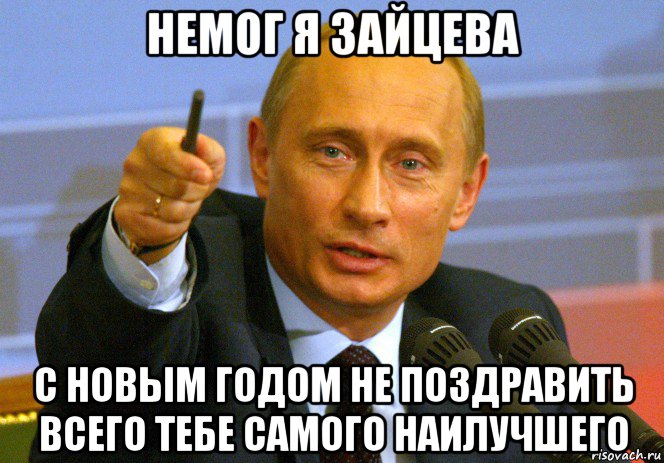 НЕМОГ Я ЗАЙЦЕВА

С НОВЫМ ГОДОМ НЕ ПОЗДРАВИТЬ ВСЕГО ТЕБЕ САМОГО НАИЛУЧШЕГО

risovach.ru